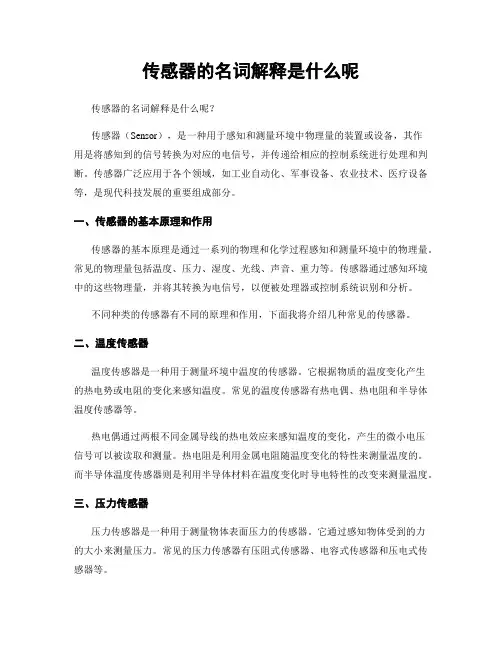 传感器的名词解释是什么呢

传感器的名词解释是什么呢?

传感器（Sensor），是一种用于感知和测量环境中物理量的装置或设备，其作用是将感知到的信号转换为对应的电信号，并传递给相应的控制系统进行处理和判断。传感器广泛应用于各个领域，如工业自动化、军事设备、农业技术、医疗设备等，是现代科技发展的重要组成部分。

一、传感器的基本原理和作用

传感器的基本原理是通过一系列的物理和化学过程感知和测量环境中的物理量。常见的物理量包括温度、压力、湿度、光线、声音、重力等。传感器通过感知环境中的这些物理量，并将其转换为电信号，以便被处理器或控制系统识别和分析。

不同种类的传感器有不同的原理和作用，下面我将介绍几种常见的传感器。

二、温度传感器

温度传感器是一种用于测量环境中温度的传感器。它根据物质的温度变化产生的热电势或电阻的变化来感知温度。常见的温度传感器有热电偶、热电阻和半导体温度传感器等。

热电偶通过两根不同金属导线的热电效应来感知温度的变化，产生的微小电压信号可以被读取和测量。热电阻是利用金属电阻随温度变化的特性来测量温度的。而半导体温度传感器则是利用半导体材料在温度变化时导电特性的改变来测量温度。

三、压力传感器

压力传感器是一种用于测量物体表面压力的传感器。它通过感知物体受到的力的大小来测量压力。常见的压力传感器有压阻式传感器、电容式传感器和压电式传感器等。